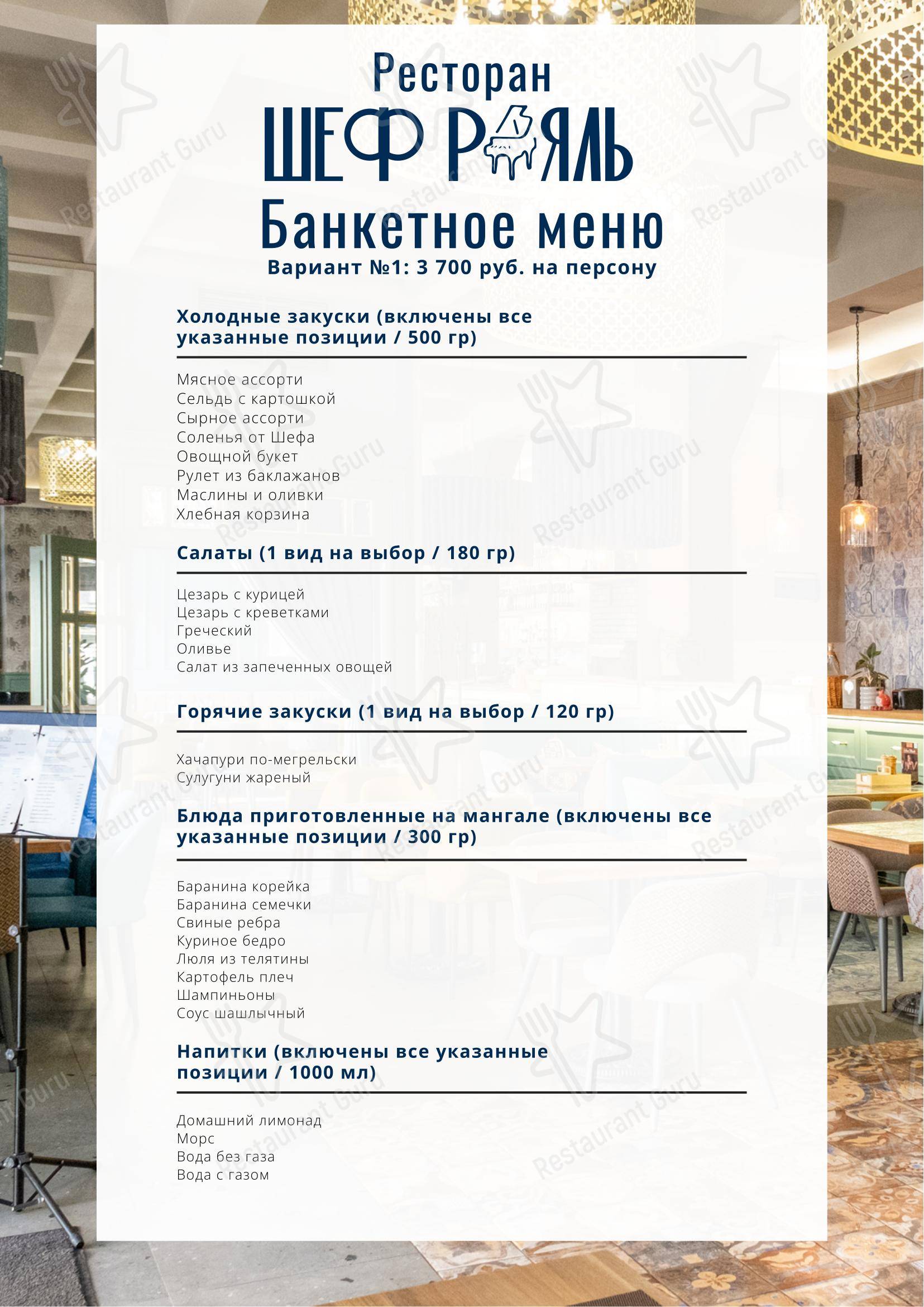 Ресторан
ШЕФ РОЯЛЬ
Банкетное меню
Вариант №1: 3 700 руб. на персону

Холодные закуски (включены все указанные позиции / 500 гр)

Мясное ассорти
Сельдь с картошкой
Сырное ассорти
Соленья от Шефа
Овощной букет
Рулет из баклажанов
Маслины и оливки
Хлебная корзина

Салаты (1 вид на выбор / 180 гр)

Цезарь с курицей
Цезарь с креветками
Греческий
Оливье
Салат из запеченных овощей

Горячие закуски (1 вид на выбор / 120 гр)

Хачапури по-мегрельски
Сулугуни жареный

Блюда приготовленные на мангале (включены все указанные позиции / 300 гр)

Баранина корейка
Баранина семечки
Свиные ребра
Куриное бедро
Люля из телятины
Картофель плеч
Шампиньоны
Соус шашлычный

Напитки (включены все указанные позиции / 1000 мл)

Домашний лимонад
Морс
Вода без газа
Вода с газом

Restaurant Guru